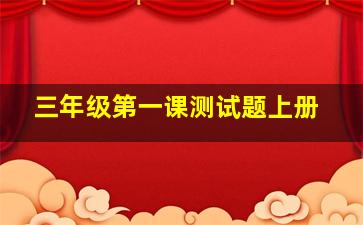 三年级第一课测试题上册